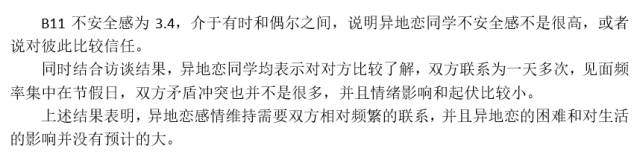 B11 不安全感为 3.4，介于有时和偶尔之间，说明异地恋同学不安全感不是很高，或者说对彼此比较信任。

同时结合访谈结果，异地恋同学均表示对对方比较了解，双方联系为一天多次，见面频率集中在节假日，双方矛盾冲突也并不是很多，并且情绪影响和起伏比较小。

上述结果表明，异地恋感情维持需要双方相对频繁的联系，并且异地恋的困难和对生活的影响并没有预计的大。